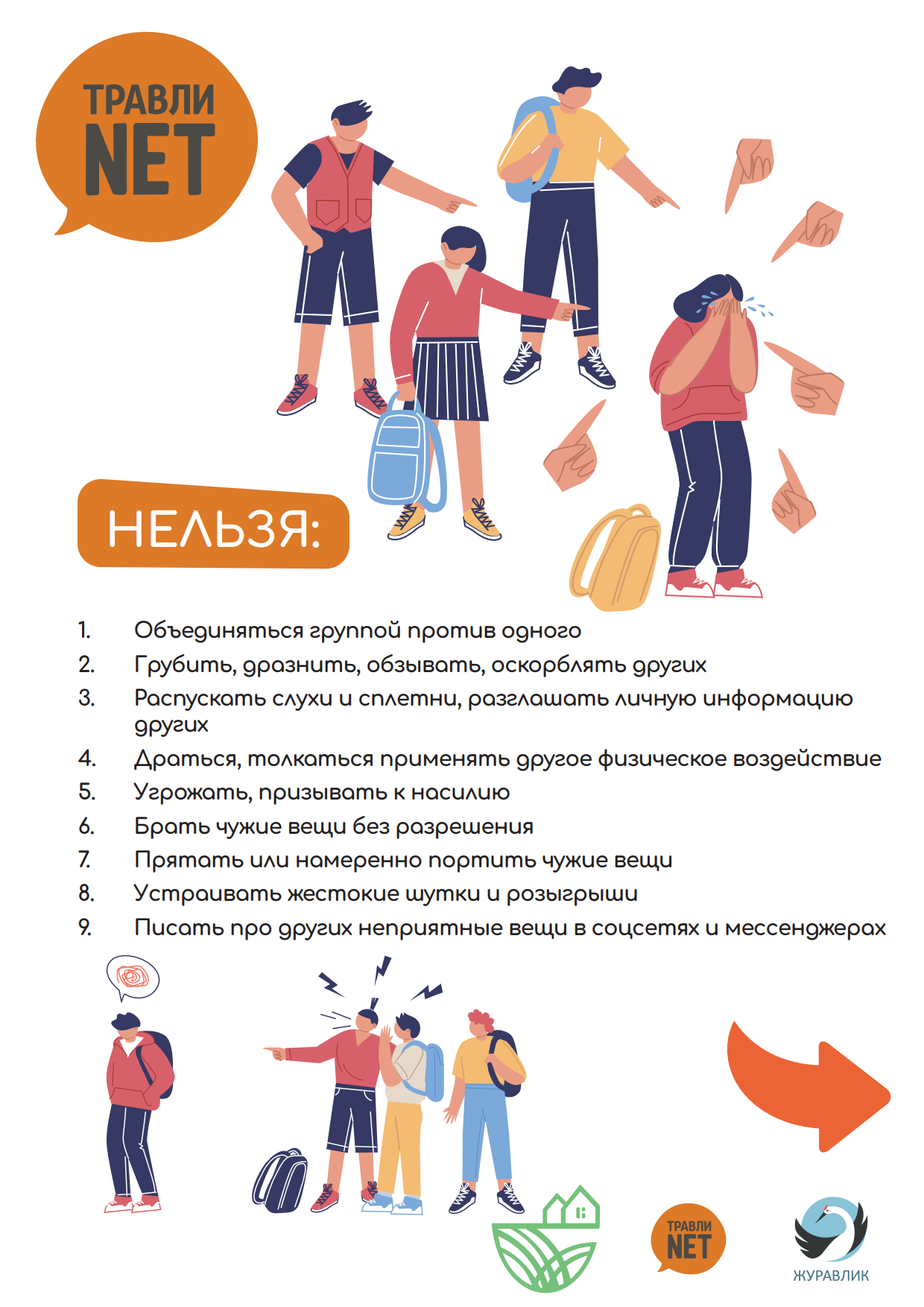 ТРАВЛИ NET

НЕЛЬЗЯ:

1. Объединяться группой против одного
2. Грубить, дразнить, обзывать, оскорблять других
3. Распускать слухи и сплетни, разглашать личную информацию других
4. Драться, толкаться применять другое физическое воздействие
5. Угрожать, призывать к насилию
6. Брать чужие вещи без разрешения
7. Прятать или намеренно портить чужие вещи
8. Устраивать жестокие шутки и розыгрыши
9. Писать про других неприятные вещи в соцсетях и мессенджерах

ТРАВЛИ NET

ЖУРАВЛИК